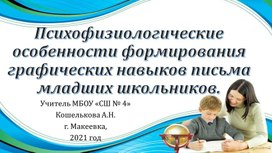 Психофизиологические особенности формирования графических навыков письма младших школьников.

Учитель МБОУ «СШ № 4»
Кошелькова А.Н.
г. Макеевка,
2021 год